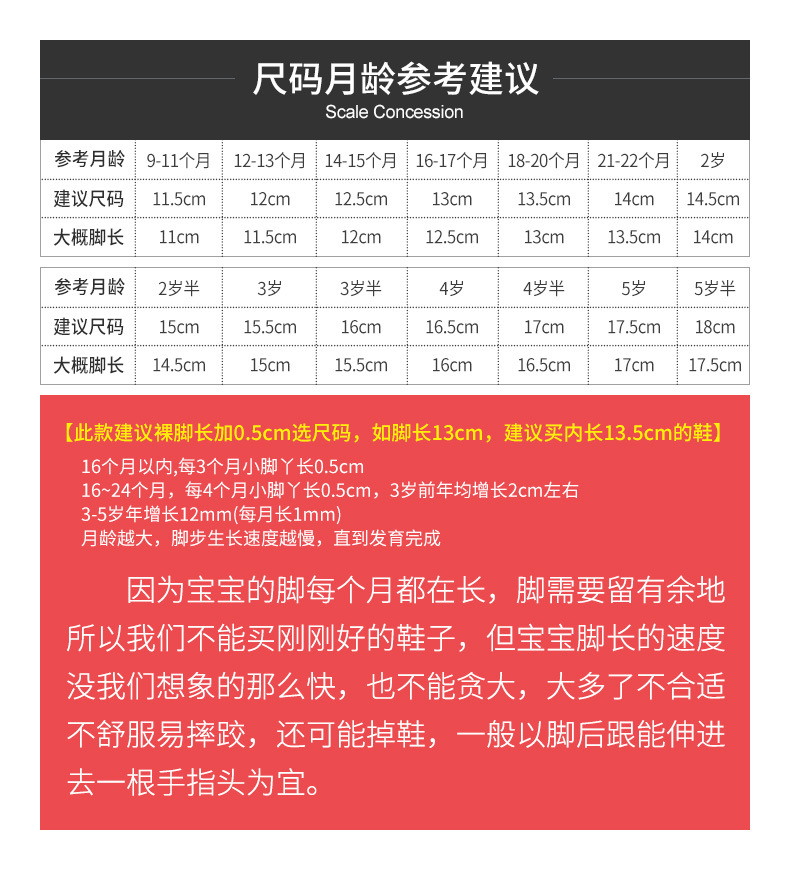 尺码月龄参考建议
Scale Concession

| 参考月龄 | 9-11个月 | 12-13个月 | 14-15个月 | 16-17个月 | 18-20个月 | 21-22个月 | 2岁 |
|---|---|---|---|---|---|---|---|
| 建议尺码 | 11.5cm | 12cm | 12.5cm | 13cm | 13.5cm | 14cm | 14.5cm |
| 大概脚长 | 11cm | 11.5cm | 12cm | 12.5cm | 13cm | 13.5cm | 14cm |

| 参考月龄 | 2岁半 | 3岁 | 3岁半 | 4岁 | 4岁半 | 5岁 | 5岁半 |
|---|---|---|---|---|---|---|---|
| 建议尺码 | 15cm | 15.5cm | 16cm | 16.5cm | 17cm | 17.5cm | 18cm |
| 大概脚长 | 14.5cm | 15cm | 15.5cm | 16cm | 16.5cm | 17cm | 17.5cm |

【此款建议裸脚长加0.5cm选尺码，如脚长13cm，建议买内长13.5cm的鞋】
16个月以内,每3个月小脚丫长0.5cm
16~24个月，每4个月小脚丫长0.5cm，3岁前年均增长2cm左右
3-5岁年增长12mm(每月长1mm)
月龄越大，脚步生长速度越慢，直到发育完成

因为宝宝的脚每个月都在长，脚需要留有余地所以我们不能买刚刚好的鞋子，但宝宝脚长的速度没我们想象的那么快，也不能贪大，大多了不合适不舒服易摔跤，还可能掉鞋，一般以脚后跟能伸进去一根手指头为宜。